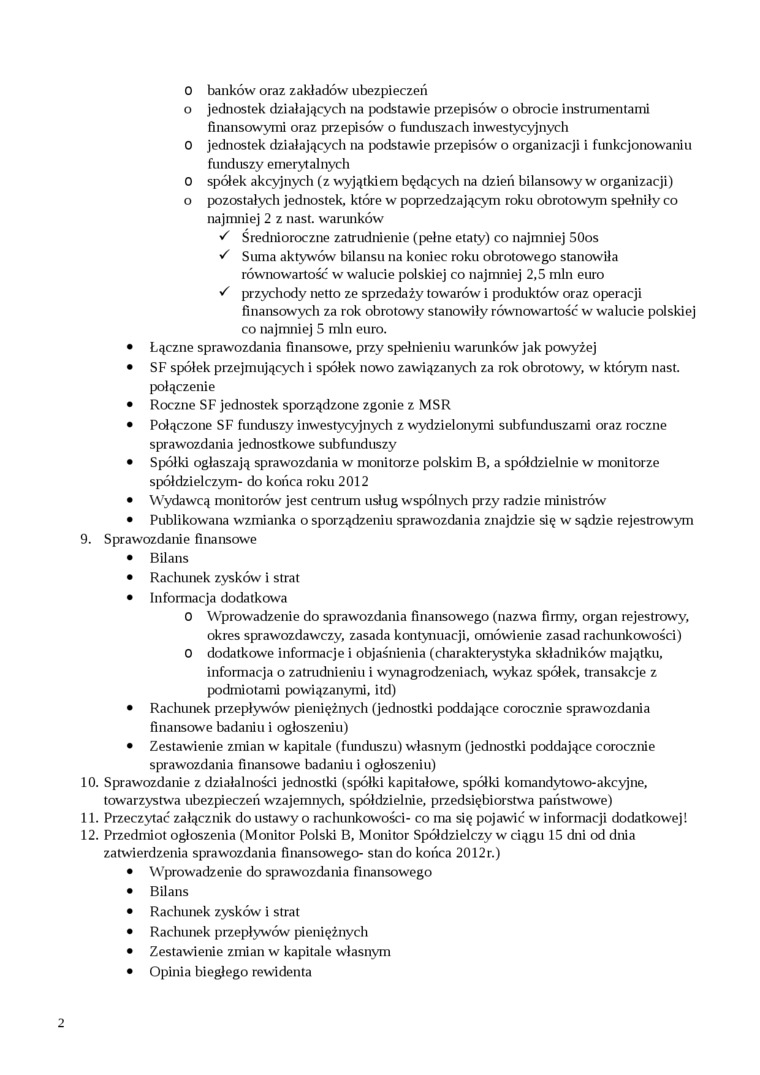 o banków oraz zakładów ubezpieczeń
o jednostek działających na podstawie przepisów o obrocie instrumentami finansowymi oraz przepisów o funduszach inwestycyjnych
o jednostek działających na podstawie przepisów o organizacji i funkcjonowaniu funduszy emerytalnych
o spółek akcyjnych (z wyjątkiem będących na dzień bilansowy w organizacji)
o pozostałych jednostek, które w poprzedzającym roku obrotowym spełniły co najmniej 2 z nast. warunków
✓ Średnioroczne zatrudnienie (pełne etaty) co najmniej 50os
✓ Suma aktywów bilansu na koniec roku obrotowego stanowiła równowartość w walucie polskiej co najmniej 2,5 mln euro
✓ przychody netto ze sprzedaży towarów i produktów oraz operacji finansowych za rok obrotowy stanowiły równowartość w walucie polskiej co najmniej 5 mln euro.
• Łączne sprawozdania finansowe, przy spełnieniu warunków jak powyżej
• SF spółek przejmujących i spółek nowo zawiązanych za rok obrotowy, w którym nast. połączenie
• Roczne SF jednostek sporządzone zgonie z MSR
• Połączone SF funduszy inwestycyjnych z wydzielonymi subfunduszami oraz roczne sprawozdania jednostkowe subfunduszy
• Spółki ogłaszają sprawozdania w monitorze polskim B, a spółdzielnie w monitorze spółdzielczym- do końca roku 2012
• Wydawcą monitorów jest centrum usług wspólnych przy radzie ministrów
• Publikowana wzmianka o sporządzeniu sprawozdania znajdzie się w sądzie rejestrowym
9. Sprawozdanie finansowe
• Bilans
• Rachunek zysków i strat
• Informacja dodatkowa
o Wprowadzenie do sprawozdania finansowego (nazwa firmy, organ rejestrowy, okres sprawozdawczy, zasada kontynuacji, omówienie zasad rachunkowości)
o dodatkowe informacje i objaśnienia (charakterystyka składników majątku, informacja o zatrudnieniu i wynagrodzeniach, wykaz spółek, transakcje z podmiotami powiązanymi, itd)
• Rachunek przepływów pieniężnych (jednostki poddające corocznie sprawozdania finansowe badaniu i ogłoszeniu)
• Zestawienie zmian w kapitale (funduszu) własnym (jednostki poddające corocznie sprawozdania finansowe badaniu i ogłoszeniu)
10. Sprawozdanie z działalności jednostki (spółki kapitałowe, spółki komandytowo-akcyjne, towarzystwa ubezpieczeń wzajemnych, spółdzielnie, przedsiębiorstwa państwowe)
11. Przeczytać załącznik do ustawy o rachunkowości- co ma się pojawić w informacji dodatkowej!
12. Przedmiot ogłoszenia (Monitor Polski B, Monitor Spółdzielczy w ciągu 15 dni od dnia zatwierdzenia sprawozdania finansowego- stan do końca 2012r.)
• Wprowadzenie do sprawozdania finansowego
• Bilans
• Rachunek zysków i strat
• Rachunek przepływów pieniężnych
• Zestawienie zmian w kapitale własnym
• Opinia biegłego rewidenta

2